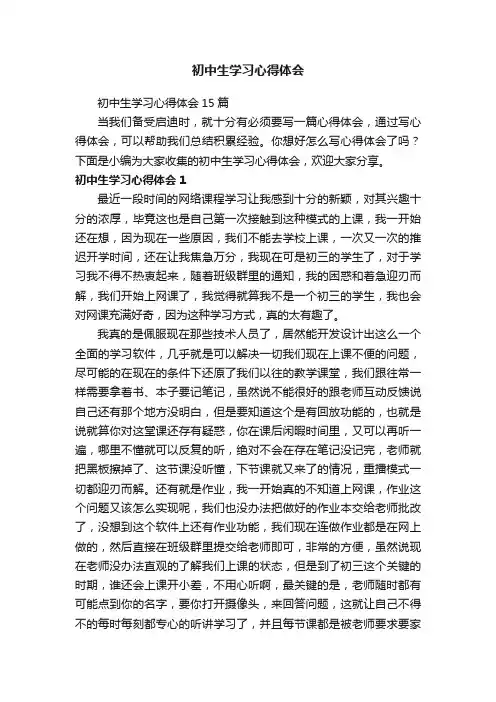 初中生学习心得体会

初中生学习心得体会 15 篇

当我们备受启迪时，就十分有必须要写一篇心得体会，通过写心得体会，可以帮助我们总结积累经验。你想好怎么写心得体会了吗？下面是小编为大家收集的初中生学习心得体会，欢迎大家分享。

初中生学习心得体会 1

最近一段时间的网络课程学习让我感到十分的新颖，对其兴趣十分的浓厚，毕竟这也是自己第一次接触到这种模式的上课，我一开始还在想，因为现在一些原因，我们不能去学校上课，一次又一次的推迟开学时间，还在让我焦急万分，我现在可是初三的学生了，对于学习我不得不热衷起来，随着班级群里的通知，我的困惑和着急迎刃而解，我们开始上网课了，我觉得就算我不是一个初三的学生，我也会对网课充满好奇，因为这种学习方式，真的太有趣了。

我真的是佩服现在那些技术人员了，居然能开发设计出这么一个全面的学习软件，几乎就是可以解决一切我们现在上课不便的问题，尽可能的在现在的条件下还原了我们以往的教学课堂，我们跟往常一样需要拿着书、本子要记笔记，虽然说不能很好的跟老师互动反馈说自己还有那个地方没明白，但是要知道这个是有回放功能的，也就是说就算你对这堂课还存有疑惑，你在课后闲暇时间里，又可以再听一遍，哪里不懂就可以反复的听，绝对不会在存在笔记没记完，老师就把黑板擦掉了、这节课没听懂，下节课就又来了的情况，重播模式一切都迎刃而解。还有就是作业，我一开始真的不知道上网课，作业这个问题又该怎么实现呢，我们也没办法把做好的作业本交给老师批改了，没想到这个软件上还有作业功能，我们现在连做作业都是在网上做的，然后直接在班级群里提交给老师即可，非常的方便，虽然说现在老师没办法直观的了解我们上课的状态，但是到了初三这个关键的时期，谁还会上课开小差，不用心听啊，最关键的是，老师随时都有可能点到你的名字，要你打开摄像头，来回答问题，这就让自己不得不的每时每刻都专心的听讲学习了，并且每节课都是被老师要求要家